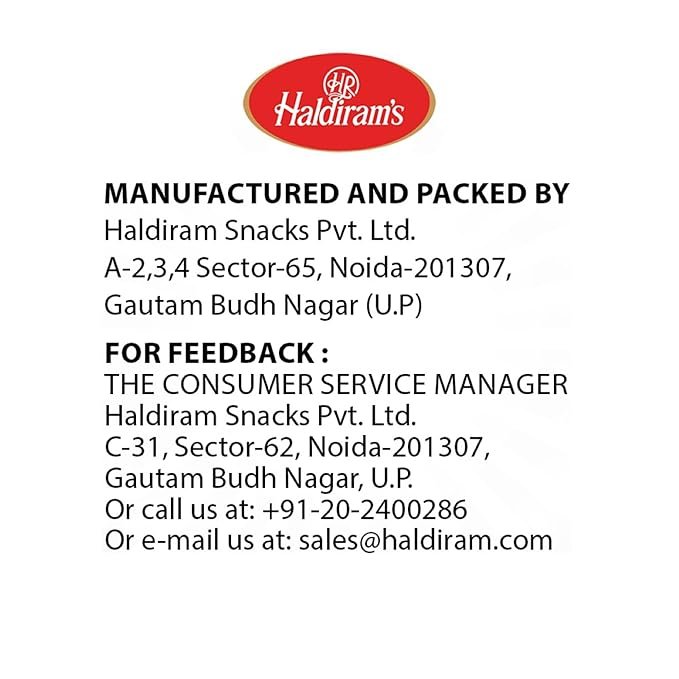 HR
Haldiram's

MANUFACTURED AND PACKED BY
Haldiram Snacks Pvt. Ltd.
A-2,3,4 Sector-65, Noida-201307,
Gautam Budh Nagar (U.P)

FOR FEEDBACK :
THE CONSUMER SERVICE MANAGER
Haldiram Snacks Pvt. Ltd.
C-31, Sector-62, Noida-201307,
Gautam Budh Nagar, U.P.
Or call us at: +91-20-2400286
Or e-mail us at: sales@haldiram.com